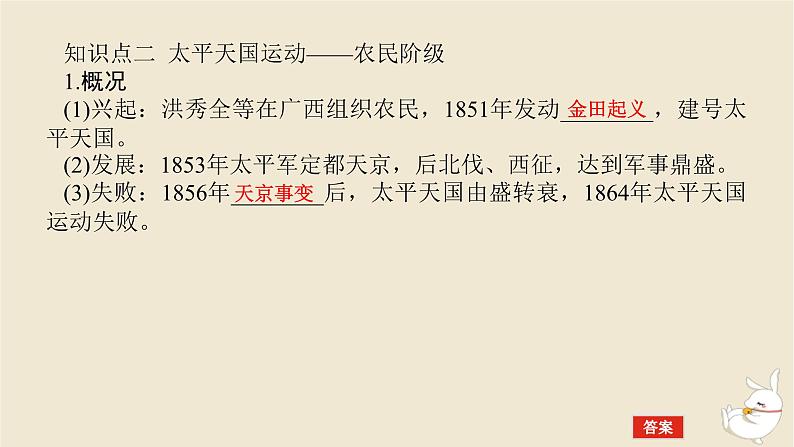 知识点二 太平天国运动——农民阶级

1.概况

(1)兴起：洪秀全等在广西组织农民，1851年发动金田起义，建号太平天国。

(2)发展：1853年太平军定都天京，后北伐、西征，达到军事鼎盛。

(3)失败：1856年天京事变后，太平天国由盛转衰，1864年太平天国运动失败。

答案